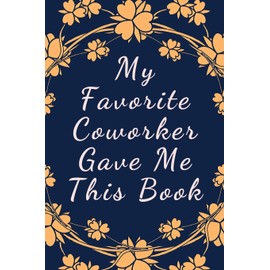 My Favorite Coworker Gave Me This Book